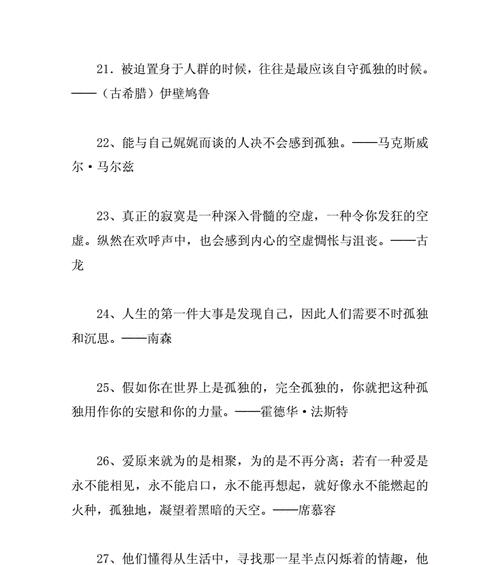 21. 被迫置身于人群的时候，往往是最应该自守孤独的时候。——（古希腊）伊壁鸠鲁

22、能与自己娓娓而谈的人决不会感到孤独。——马克斯威尔·马尔兹

23、真正的寂寞是一种深入骨髓的空虚，一种令你发狂的空虚。纵然在欢呼声中，也会感到内心的空虚惆怅与沮丧。——古龙

24、人生的第一件大事是发现自己，因此人们需要不时孤独和沉思。——南森

25、假如你在世界上是孤独的，完全孤独的，你就把这种孤独用作你的安慰和你的力量。——霍德华·法斯特

26、爱原来就为的是相聚，为的是不再分离；若有一种爱是永不能相见，永不能启口，永不能再想起，就好像永不能燃起的火种，孤独地，凝望着黑暗的天空。——席慕容

27、他们懂得从生活中，寻找那一星半点闪烁着的情趣，他